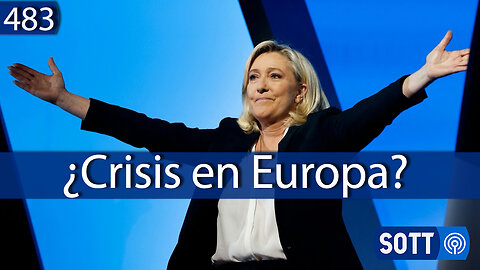 483

¿Crisis en Europa?

SOTT